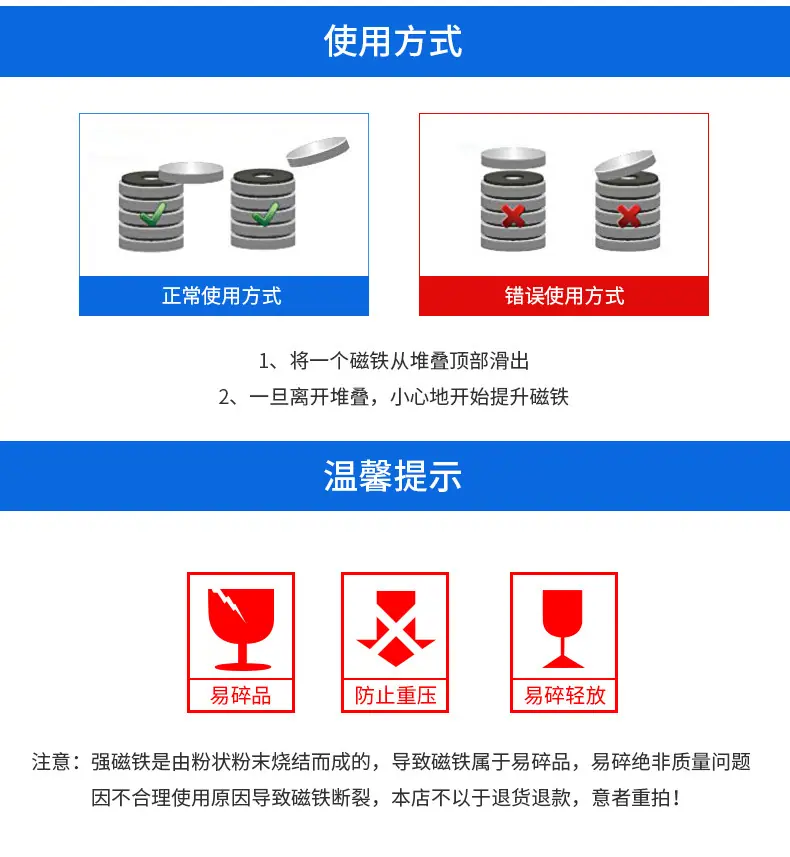 使用方式

正常使用方式

错误使用方式

1、将一个磁铁从堆叠顶部滑出
2、一旦离开堆叠，小心地开始提升磁铁

温馨提示

易碎品

防止重压

易碎轻放

注意：强磁铁是由粉状粉末烧结而成的，导致磁铁属于易碎品，易碎绝非质量问题
因不合理使用原因导致磁铁断裂，本店不以于退货退款，意者重拍！